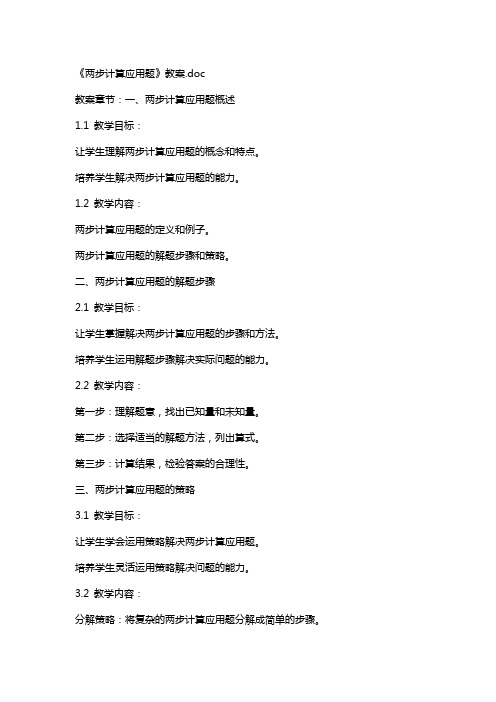 《两步计算应用题》教案.doc

教案章节：一、两步计算应用题概述

1.1 教学目标：

让学生理解两步计算应用题的概念和特点。

培养学生解决两步计算应用题的能力。

1.2 教学内容：

两步计算应用题的定义和例子。

两步计算应用题的解题步骤和策略。

二、两步计算应用题的解题步骤

2.1 教学目标：

让学生掌握解决两步计算应用题的步骤和方法。

培养学生运用解题步骤解决实际问题的能力。

2.2 教学内容：

第一步：理解题意，找出已知量和未知量。

第二步：选择适当的解题方法，列出算式。

第三步：计算结果，检验答案的合理性。

三、两步计算应用题的策略

3.1 教学目标：

让学生学会运用策略解决两步计算应用题。

培养学生灵活运用策略解决问题的能力。

3.2 教学内容：

分解策略：将复杂的两步计算应用题分解成简单的步骤。